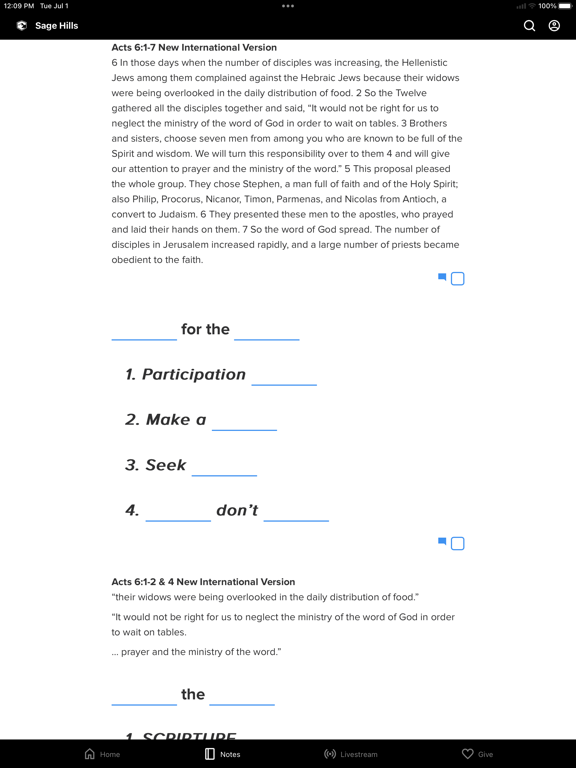 12:09 PM Tue Jul 1

100%

Sage Hills

Acts 6:1-7 New International Version

6 In those days when the number of disciples was increasing, the Hellenistic Jews among them complained against the Hebraic Jews because their widows were being overlooked in the daily distribution of food. 2 So the Twelve gathered all the disciples together and said, "It would not be right for us to neglect the ministry of the word of God in order to wait on tables. 3 Brothers and sisters, choose seven men from among you who are known to be full of the Spirit and wisdom. We will turn this responsibility over to them 4 and will give our attention to prayer and the ministry of the word." 5 This proposal pleased the whole group. They chose Stephen, a man full of faith and of the Holy Spirit; also Philip, Procorus, Nicanor, Timon, Parmenas, and Nicolas from Antioch, a convert to Judaism. 6 They presented these men to the apostles, who prayed and laid their hands on them. 7 So the word of God spread. The number of disciples in Jerusalem increased rapidly, and a large number of priests became obedient to the faith.

________ for the ________

1. Participation ________

2. Make a ________

3. Seek ________

4. ________ don't ________

Acts 6:1-2 & 4 New International Version

"their widows were being overlooked in the daily distribution of food."

"It would not be right for us to neglect the ministry of the word of God in order to wait on tables.

... prayer and the ministry of the word."

________ the ________

1. SCRIPTURE

Home Notes Livestream Give